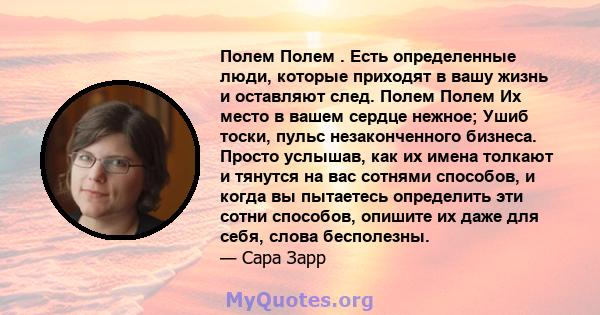 Полем Полем . Есть определенные люди, которые приходят в вашу жизнь и оставляют след. Полем Полем Их место в вашем сердце нежное; Ушиб тоски, пульс незаконченного бизнеса. Просто услышав, как их имена толкают и тянутся на вас сотнями способов, и когда вы пытаетесь определить эти сотни способов, опишите их даже для себя, слова бесполезны.
— Сара Зарр

MyQuotes.org